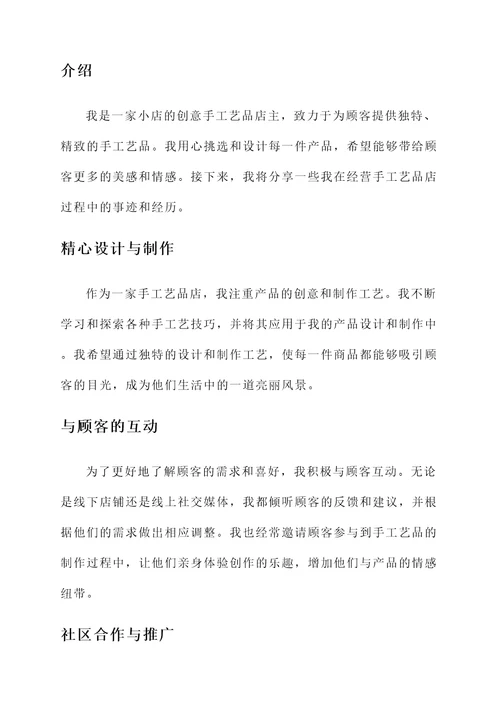 介绍

我是一家小店的创意手工艺品店主，致力于为顾客提供独特、精致的手工艺品。我用心挑选和设计每一件产品，希望能够带给顾客更多的美感和情感。接下来，我将分享一些我在经营手工艺品店过程中的事迹和经历。

精心设计与制作

作为一家手工艺品店，我注重产品的创意和制作工艺。我不断学习和探索各种手工艺技巧，并将其应用于我的产品设计和制作中。我希望通过独特的设计和制作工艺，使每一件商品都能够吸引顾客的目光，成为他们生活中的一道亮丽风景。

与顾客的互动

为了更好地了解顾客的需求和喜好，我积极与顾客互动。无论是线下店铺还是线上社交媒体，我都倾听顾客的反馈和建议，并根据他们的需求做出相应调整。我也经常邀请顾客参与到手工艺品的制作过程中，让他们亲身体验创作的乐趣，增加他们与产品的情感纽带。

社区合作与推广